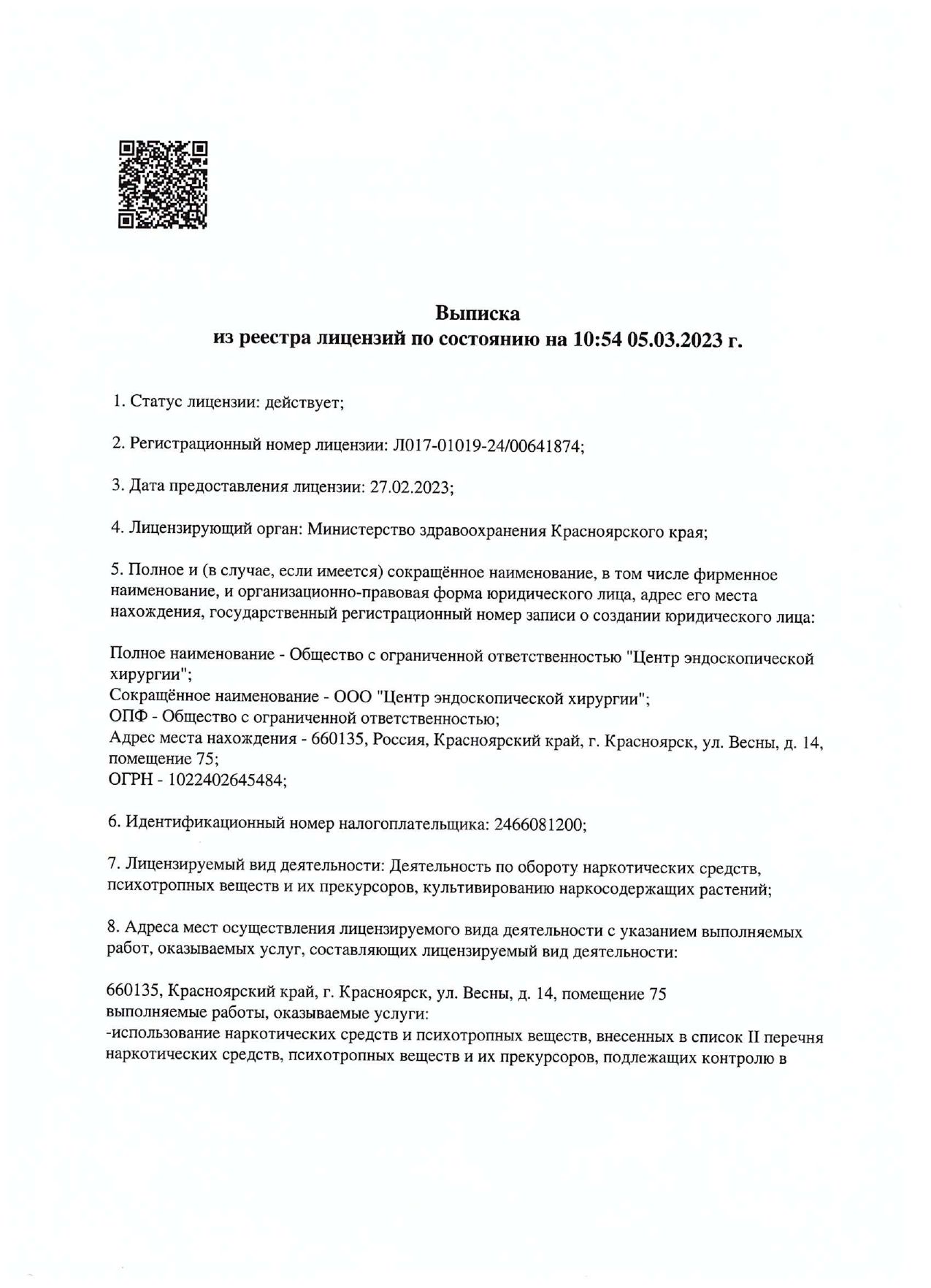 Выписка
из реестра лицензий по состоянию на 10:54 05.03.2023 г.

1. Статус лицензии: действует;

2. Регистрационный номер лицензии: Л017-01019-24/00641874;

3. Дата предоставления лицензии: 27.02.2023;

4. Лицензирующий орган: Министерство здравоохранения Красноярского края;

5. Полное и (в случае, если имеется) сокращённое наименование, в том числе фирменное наименование, и организационно-правовая форма юридического лица, адрес его места нахождения, государственный регистрационный номер записи о создании юридического лица:

Полное наименование - Общество с ограниченной ответственностью "Центр эндоскопической хирургии";
Сокращённое наименование - ООО "Центр эндоскопической хирургии";
ОПФ - Общество с ограниченной ответственностью;
Адрес места нахождения - 660135, Россия, Красноярский край, г. Красноярск, ул. Весны, д. 14, помещение 75;
ОГРН - 1022402645484;

6. Идентификационный номер налогоплательщика: 2466081200;

7. Лицензируемый вид деятельности: Деятельность по обороту наркотических средств, психотропных веществ и их прекурсоров, культивированию наркосодержащих растений;

8. Адреса мест осуществления лицензируемого вида деятельности с указанием выполняемых работ, оказываемых услуг, составляющих лицензируемый вид деятельности:

660135, Красноярский край, г. Красноярск, ул. Весны, д. 14, помещение 75
выполняемые работы, оказываемые услуги:
-использование наркотических средств и психотропных веществ, внесенных в список II перечня наркотических средств, психотропных веществ и их прекурсоров, подлежащих контролю в